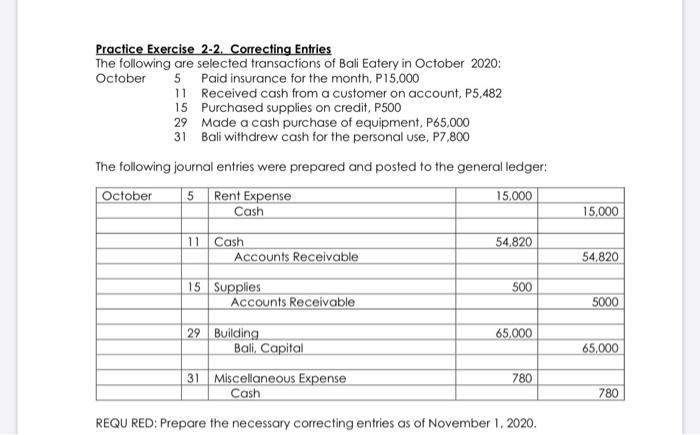 Practice Exercise 2-2. Correcting Entries

The following are selected transactions of Bali Eatery in October 2020:

October 5 Paid insurance for the month, P15,000
11 Received cash from a customer on account, P5,482
15 Purchased supplies on credit, P500
29 Made a cash purchase of equipment, P65,000
31 Bali withdrew cash for the personal use, P7,800

The following journal entries were prepared and posted to the general ledger:

| October | 5 | Rent Expense | 15,000 | |
|---|---|---|---|---|
| | | Cash | | 15,000 |
| | | | | |
| | 11 | Cash | 54,820 | |
| | | Accounts Receivable | | 54,820 |
| | | | | |
| | 15 | Supplies | 500 | |
| | | Accounts Receivable | | 5000 |
| | | | | |
| | 29 | Building | 65,000 | |
| | | Bali, Capital | | 65,000 |
| | | | | |
| | 31 | Miscellaneous Expense | 780 | |
| | | Cash | | 780 |

REQU RED: Prepare the necessary correcting entries as of November 1, 2020.